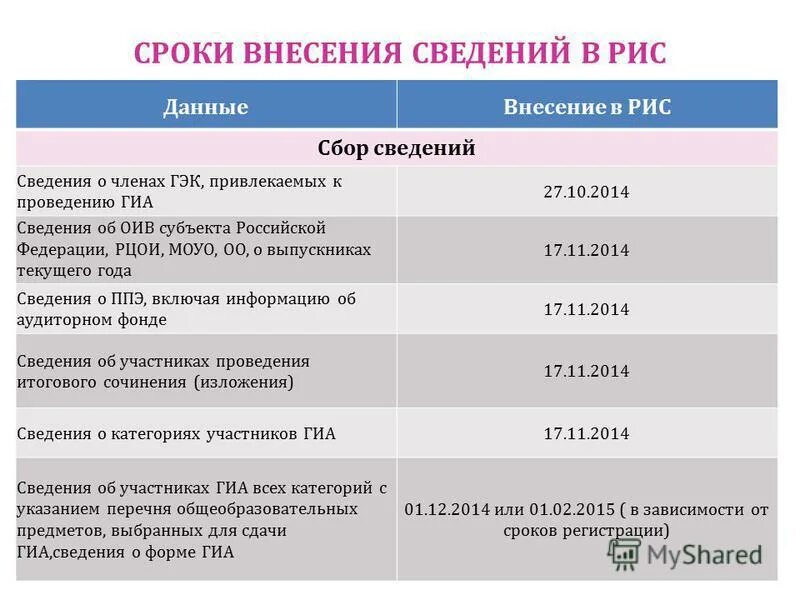 СРОКИ ВНЕСЕНИЯ СВЕДЕНИЙ В РИС

| Данные | Внесение в РИС |
|---|---|
| Сбор сведений | |
| Сведения о членах ГЭК, привлекаемых к проведению ГИА | 27.10.2014 |
| Сведения об ОИВ субъекта Российской Федерации, РЦОИ, МОУО, ОО, о выпускниках текущего года | 17.11.2014 |
| Сведения о ППЭ, включая информацию об аудиторном фонде | 17.11.2014 |
| Сведения об участниках проведения итогового сочинения (изложения) | 17.11.2014 |
| Сведения о категориях участников ГИА | 17.11.2014 |
| Сведения об участниках ГИА всех категорий с указанием перечня общеобразовательных предметов, выбранных для сдачи ГИА,сведения о форме ГИА | 01.12.2014 или 01.02.2015 ( в зависимости от сроков регистрации) |

MyShared